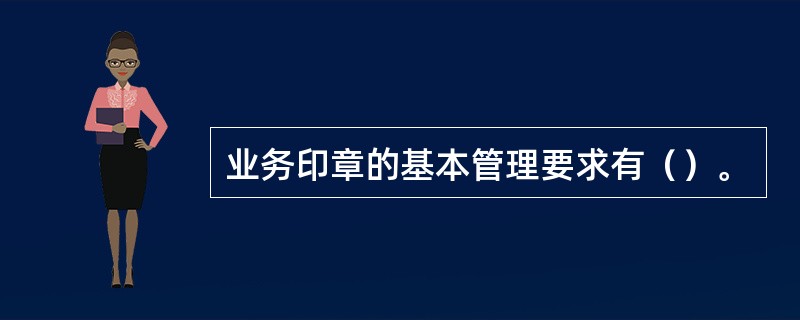 业务印章的基本管理要求有（）。